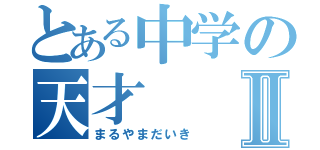 とある中学の
天才 Ⅱ
まるやまだいき